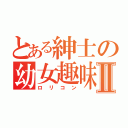 とある紳士の幼女趣味Ⅱ
ロリコン